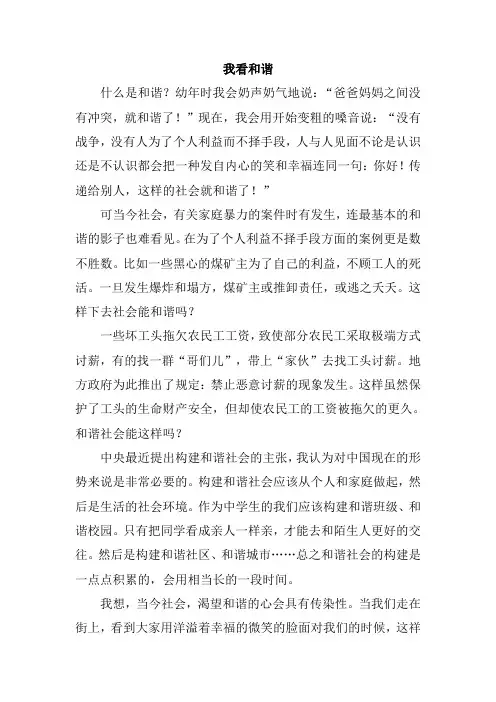 我看和谐

什么是和谐？幼年时我会奶声奶气地说：“爸爸妈妈之间没有冲突，就和谐了！”现在，我会用开始变粗的嗓音说：“没有战争，没有人为了个人利益而不择手段，人与人见面不论是认识还是不认识都会把一种发自内心的笑和幸福连同一句：你好！传递给别人，这样的社会就和谐了！”

可当今社会，有关家庭暴力的案件时有发生，连最基本的和谐的影子也难看见。在为了个人利益不择手段方面的案例更是数不胜数。比如一些黑心的煤矿主为了自己的利益，不顾工人的死活。一旦发生爆炸和塌方，煤矿主或推卸责任，或逃之夭夭。这样下去社会能和谐吗？

一些坏工头拖欠农民工工资，致使部分农民工采取极端方式讨薪，有的找一群“哥们儿”，带上“家伙”去找工头讨薪。地方政府为此推出了规定：禁止恶意讨薪的现象发生。这样虽然保护了工头的生命财产安全，但却使农民工的工资被拖欠的更久。和谐社会能这样吗？

中央最近提出构建和谐社会的主张，我认为对中国现在的形势来说是非常必要的。构建和谐社会应该从个人和家庭做起，然后是生活的社会环境。作为中学生的我们应该构建和谐班级、和谐校园。只有把同学看成亲人一样亲，才能去和陌生人更好的交往。然后是构建和谐社区、和谐城市……总之和谐社会的构建是一点点积累的，会用相当长的一段时间。

我想，当今社会，渴望和谐的心会具有传染性。当我们走在街上，看到大家用洋溢着幸福的微笑的脸面对我们的时候，这样